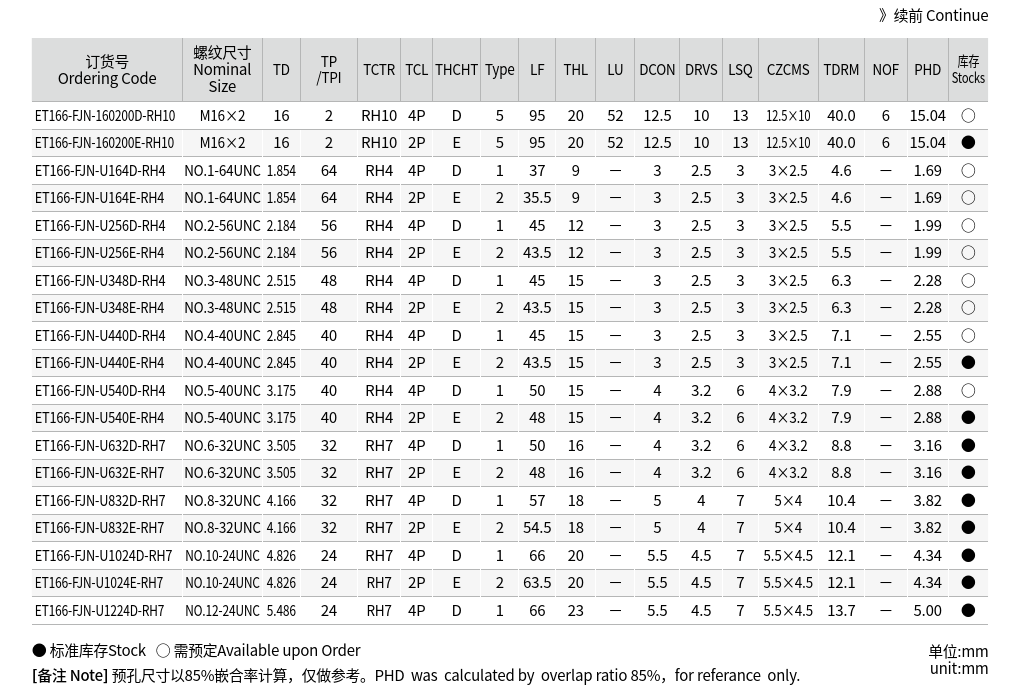 》续前 Continue

| 订货号 Ordering Code | 螺纹尺寸 Nominal Size | TD | TP /TPI | TCTR | TCL | THCHT | Type | LF | THL | LU | DCON | DRVS | LSQ | CZCMS | TDRM | NOF | PHD | 库存 Stocks |
|---|---|---|---|---|---|---|---|---|---|---|---|---|---|---|---|---|---|---|
| ET166-FJN-160200D-RH10 | M16×2 | 16 | 2 | RH10 | 4P | D | 5 | 95 | 20 | 52 | 12.5 | 10 | 13 | 12.5×10 | 40.0 | 6 | 15.04 | ○ |
| ET166-FJN-160200E-RH10 | M16×2 | 16 | 2 | RH10 | 2P | E | 5 | 95 | 20 | 52 | 12.5 | 10 | 13 | 12.5×10 | 40.0 | 6 | 15.04 | ● |
| ET166-FJN-U164D-RH4 | NO.1-64UNC | 1.854 | 64 | RH4 | 4P | D | 1 | 37 | 9 | — | 3 | 2.5 | 3 | 3×2.5 | 4.6 | — | 1.69 | ○ |
| ET166-FJN-U164E-RH4 | NO.1-64UNC | 1.854 | 64 | RH4 | 2P | E | 2 | 35.5 | 9 | — | 3 | 2.5 | 3 | 3×2.5 | 4.6 | — | 1.69 | ○ |
| ET166-FJN-U256D-RH4 | NO.2-56UNC | 2.184 | 56 | RH4 | 4P | D | 1 | 45 | 12 | — | 3 | 2.5 | 3 | 3×2.5 | 5.5 | — | 1.99 | ○ |
| ET166-FJN-U256E-RH4 | NO.2-56UNC | 2.184 | 56 | RH4 | 2P | E | 2 | 43.5 | 12 | — | 3 | 2.5 | 3 | 3×2.5 | 5.5 | — | 1.99 | ○ |
| ET166-FJN-U348D-RH4 | NO.3-48UNC | 2.515 | 48 | RH4 | 4P | D | 1 | 45 | 15 | — | 3 | 2.5 | 3 | 3×2.5 | 6.3 | — | 2.28 | ○ |
| ET166-FJN-U348E-RH4 | NO.3-48UNC | 2.515 | 48 | RH4 | 2P | E | 2 | 43.5 | 15 | — | 3 | 2.5 | 3 | 3×2.5 | 6.3 | — | 2.28 | ○ |
| ET166-FJN-U440D-RH4 | NO.4-40UNC | 2.845 | 40 | RH4 | 4P | D | 1 | 45 | 15 | — | 3 | 2.5 | 3 | 3×2.5 | 7.1 | — | 2.55 | ○ |
| ET166-FJN-U440E-RH4 | NO.4-40UNC | 2.845 | 40 | RH4 | 2P | E | 2 | 43.5 | 15 | — | 3 | 2.5 | 3 | 3×2.5 | 7.1 | — | 2.55 | ● |
| ET166-FJN-U540D-RH4 | NO.5-40UNC | 3.175 | 40 | RH4 | 4P | D | 1 | 50 | 15 | — | 4 | 3.2 | 6 | 4×3.2 | 7.9 | — | 2.88 | ○ |
| ET166-FJN-U540E-RH4 | NO.5-40UNC | 3.175 | 40 | RH4 | 2P | E | 2 | 48 | 15 | — | 4 | 3.2 | 6 | 4×3.2 | 7.9 | — | 2.88 | ● |
| ET166-FJN-U632D-RH7 | NO.6-32UNC | 3.505 | 32 | RH7 | 4P | D | 1 | 50 | 16 | — | 4 | 3.2 | 6 | 4×3.2 | 8.8 | — | 3.16 | ● |
| ET166-FJN-U632E-RH7 | NO.6-32UNC | 3.505 | 32 | RH7 | 2P | E | 2 | 48 | 16 | — | 4 | 3.2 | 6 | 4×3.2 | 8.8 | — | 3.16 | ● |
| ET166-FJN-U832D-RH7 | NO.8-32UNC | 4.166 | 32 | RH7 | 4P | D | 1 | 57 | 18 | — | 5 | 4 | 7 | 5×4 | 10.4 | — | 3.82 | ● |
| ET166-FJN-U832E-RH7 | NO.8-32UNC | 4.166 | 32 | RH7 | 2P | E | 2 | 54.5 | 18 | — | 5 | 4 | 7 | 5×4 | 10.4 | — | 3.82 | ● |
| ET166-FJN-U1024D-RH7 | NO.10-24UNC | 4.826 | 24 | RH7 | 4P | D | 1 | 66 | 20 | — | 5.5 | 4.5 | 7 | 5.5×4.5 | 12.1 | — | 4.34 | ● |
| ET166-FJN-U1024E-RH7 | NO.10-24UNC | 4.826 | 24 | RH7 | 2P | E | 2 | 63.5 | 20 | — | 5.5 | 4.5 | 7 | 5.5×4.5 | 12.1 | — | 4.34 | ● |
| ET166-FJN-U1224D-RH7 | NO.12-24UNC | 5.486 | 24 | RH7 | 4P | D | 1 | 66 | 23 | — | 5.5 | 4.5 | 7 | 5.5×4.5 | 13.7 | — | 5.00 | ● |

● 标准库存Stock ○ 需预定Available upon Order
[备注 Note] 预孔尺寸以85%嵌合率计算，仅做参考。PHD was calculated by overlap ratio 85%，for referance only.

单位:mm
unit:mm